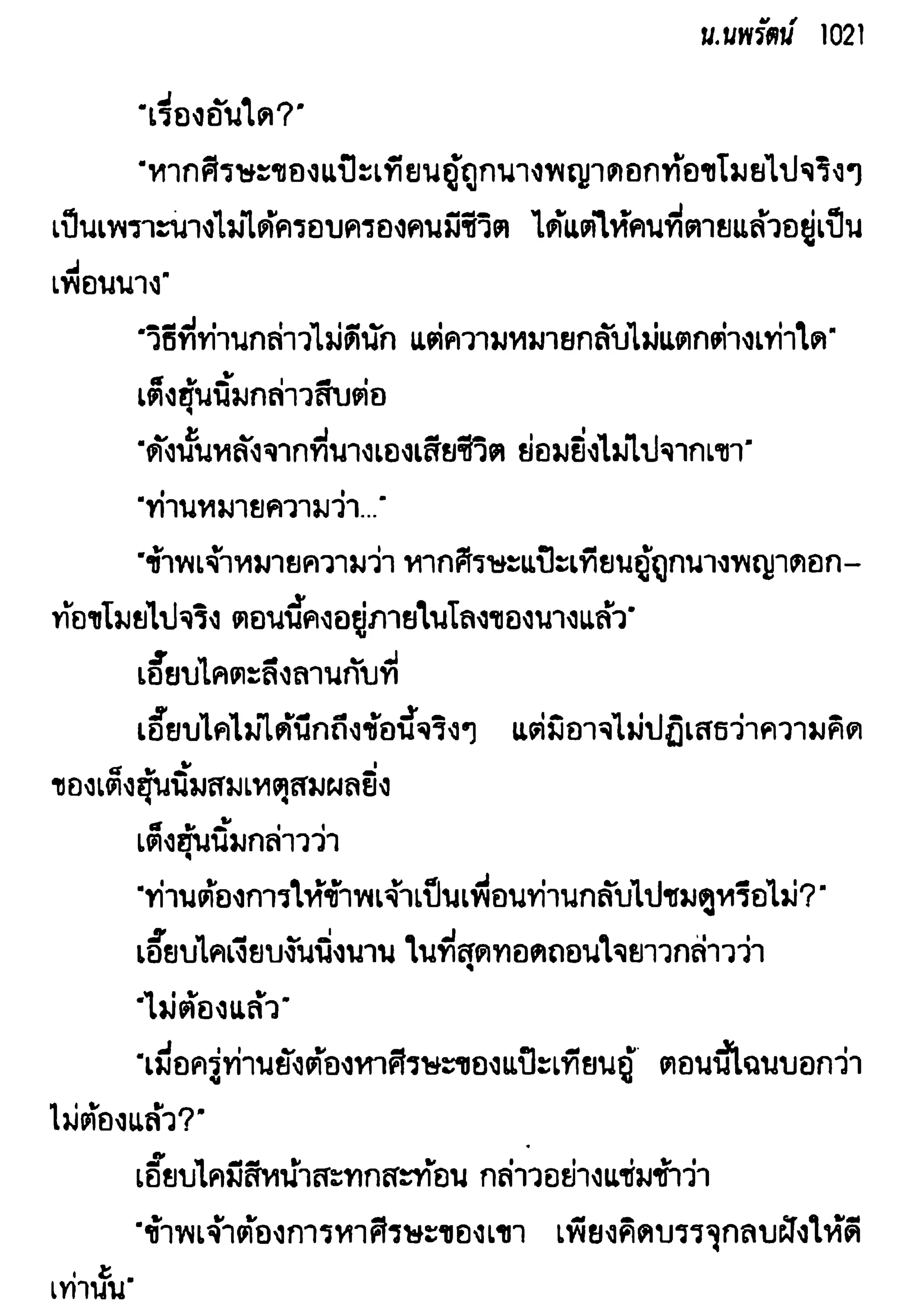 น.นพรัตน์ 1021

"เรื่องอันใด?"

"หากศีรษะของแป๊ะเทียนอู้ถูกนางพญาดอกท้อขโมยไปจริงๆ เป็นเพราะนางไม่ได้ครอบครองคนมีชีวิต ได้แต่ให้คนที่ตายแล้วอยู่เป็นเพื่อนนาง"

"วิธีที่ท่านกล่าวไม่ดีนัก แต่ความหมายกลับไม่แตกต่างเท่าใด"

เต็งฮุ้นนิ้มกล่าวสืบต่อ

"ดังนั้นหลังจากที่นางเองเสียชีวิต ย่อมยิ่งไม่ไปจากเขา"

"ท่านหมายความว่า..."

"ข้าพเจ้าหมายความว่า หากศีรษะแป๊ะเทียนอู้ถูกนางพญาดอกท้อขโมยไปจริง ตอนนี้คงอยู่ภายในโลงของนางแล้ว"

เอี๊ยบไคตะลึงลานกับที่

เอี๊ยบไคไม่ได้นึกถึงข้อนี้จริงๆ แต่มิอาจไม่ปฏิเสธว่าความคิดของเต็งฮุ้นนิ้มสมเหตุสมผลยิ่ง

เต็งฮุ้นนิ้มกล่าวว่า

"ท่านต้องการให้ข้าพเจ้าเป็นเพื่อนท่านกลับไปชมดูหรือไม่?"

เอี๊ยบไคเงียบงันนิ่งนาน ในที่สุดทอดถอนใจยาวกล่าวว่า

"ไม่ต้องแล้ว"

"เมื่อครู่ท่านยังต้องหาศีรษะของแป๊ะเทียนอู้ ตอนนี้ไฉนบอกว่าไม่ต้องแล้ว?"

เอี๊ยบไคมีสีหน้าสะทกสะท้อน กล่าวอย่างแช่มช้าว่า

"ข้าพเจ้าต้องการหาศีรษะของเขา เพียงคิดบรรจุกลบฝังให้ดีเท่านั้น"